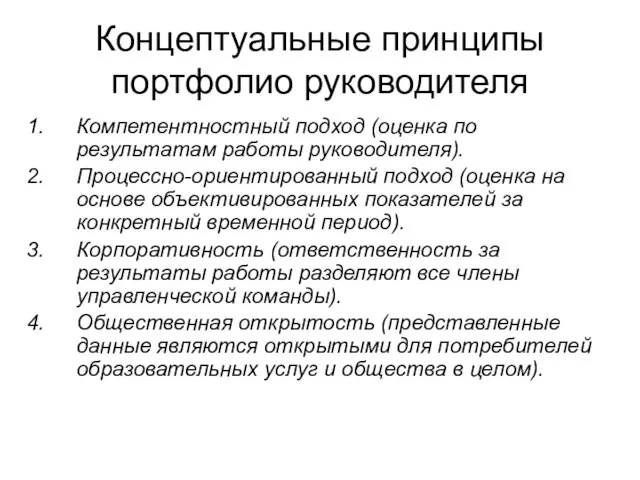 Концептуальные принципы портфолио руководителя

1. Компетентностный подход (оценка по результатам работы руководителя).
2. Процессно-ориентированный подход (оценка на основе объективированных показателей за конкретный временной период).
3. Корпоративность (ответственность за результаты работы разделяют все члены управленческой команды).
4. Общественная открытость (представленные данные являются открытыми для потребителей образовательных услуг и общества в целом).